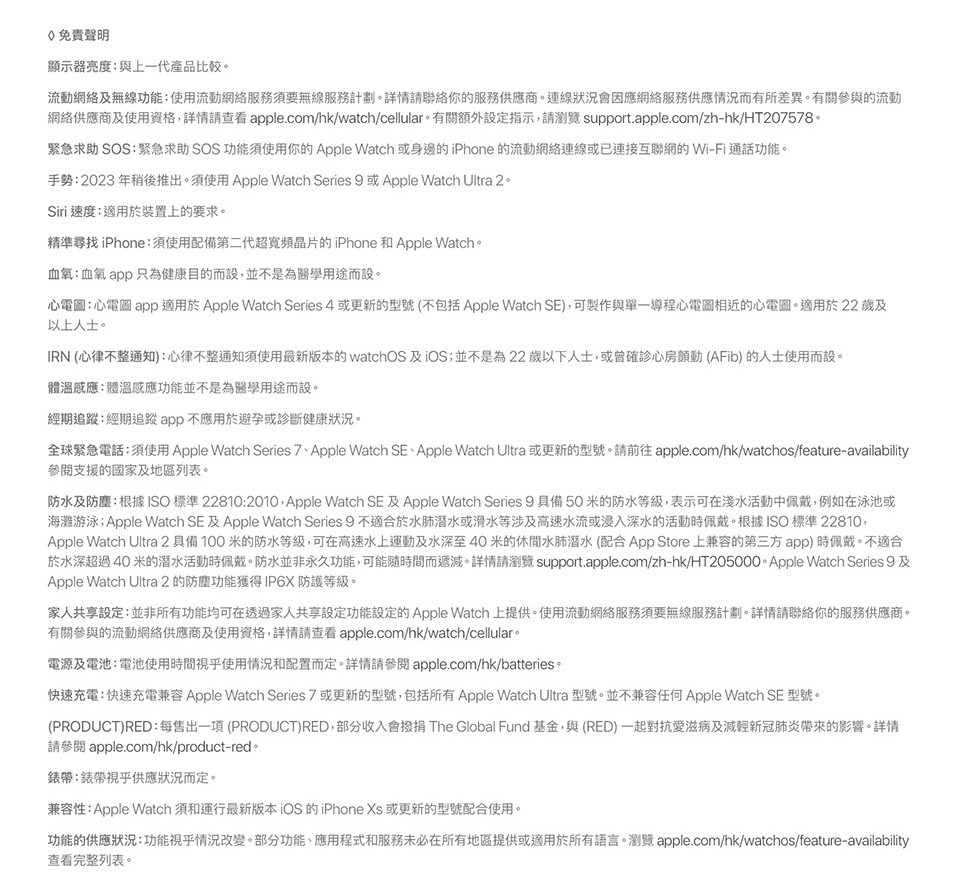 ◊ 免責聲明

顯示器亮度：與上一代產品比較。

流動網絡及無線功能：使用流動網絡服務須要無線服務計劃。詳情請聯絡你的服務供應商。連線狀況會因應網絡服務供應情況而有所差異。有關參與的流動網絡供應商及使用資格，詳情請查看 apple.com/hk/watch/cellular。有關額外設定指示，請瀏覽 support.apple.com/zh-hk/HT207578。

緊急求助 SOS：緊急求助 SOS 功能須使用你的 Apple Watch 或身邊的 iPhone 的流動網絡連線或已連接互聯網的 Wi-Fi 通話功能。

手勢：2023 年稍後推出。須使用 Apple Watch Series 9 或 Apple Watch Ultra 2。

Siri 速度：適用於裝置上的要求。

精準尋找 iPhone：須使用配備第二代超寬頻晶片的 iPhone 和 Apple Watch。

血氧：血氧 app 只為健康目的而設，並不是為醫學用途而設。

心電圖：心電圖 app 適用於 Apple Watch Series 4 或更新的型號 (不包括 Apple Watch SE)，可製作與單一導程心電圖相近的心電圖。適用於 22 歲及以上人士。

IRN (心律不整通知)：心律不整通知須使用最新版本的 watchOS 及 iOS；並不是為 22 歲以下人士，或曾確診心房顫動 (AFib) 的人士使用而設。

體溫感應：體溫感應功能並不是為醫學用途而設。

經期追蹤：經期追蹤 app 不應用於避孕或診斷健康狀況。

全球緊急電話：須使用 Apple Watch Series 7、Apple Watch SE、Apple Watch Ultra 或更新的型號。請前往 apple.com/hk/watchos/feature-availability 參閱支援的國家及地區列表。

防水及防塵：根據 ISO 標準 22810:2010，Apple Watch SE 及 Apple Watch Series 9 具備 50 米的防水等級，表示可在淺水活動中佩戴，例如在泳池或海灘游泳；Apple Watch SE 及 Apple Watch Series 9 不適合於水肺潛水或滑水等涉及高速水流或浸入深水的活動時佩戴。根據 ISO 標準 22810，Apple Watch Ultra 2 具備 100 米的防水等級，可在高速水上運動及水深至 40 米的休閒水肺潛水 (配合 App Store 上兼容的第三方 app) 時佩戴。不適合於水深超過 40 米的潛水活動時佩戴。防水並非永久功能，可能隨時間而遞減。詳情請瀏覽 support.apple.com/zh-hk/HT205000。Apple Watch Series 9 及 Apple Watch Ultra 2 的防塵功能獲得 IP6X 防護等級。

家人共享設定：並非所有功能均可在透過家人共享設定功能設定的 Apple Watch 上提供。使用流動網絡服務須要無線服務計劃。詳情請聯絡你的服務供應商。有關參與的流動網絡供應商及使用資格，詳情請查看 apple.com/hk/watch/cellular。

電源及電池：電池使用時間視乎使用情況和配置而定。詳情請參閱 apple.com/hk/batteries。

快速充電：快速充電兼容 Apple Watch Series 7 或更新的型號，包括所有 Apple Watch Ultra 型號。並不兼容任何 Apple Watch SE 型號。

(PRODUCT)RED：每售出一項 (PRODUCT)RED，部分收入會撥捐 The Global Fund 基金，與 (RED) 一起對抗愛滋病及減輕新冠肺炎帶來的影響。詳情請參閱 apple.com/hk/product-red。

錶帶：錶帶視乎供應狀況而定。

兼容性：Apple Watch 須和運行最新版本 iOS 的 iPhone Xs 或更新的型號配合使用。

功能的供應狀況：功能視乎情況改變。部分功能、應用程式和服務未必在所有地區提供或適用於所有語言。瀏覽 apple.com/hk/watchos/feature-availability 查看完整列表。